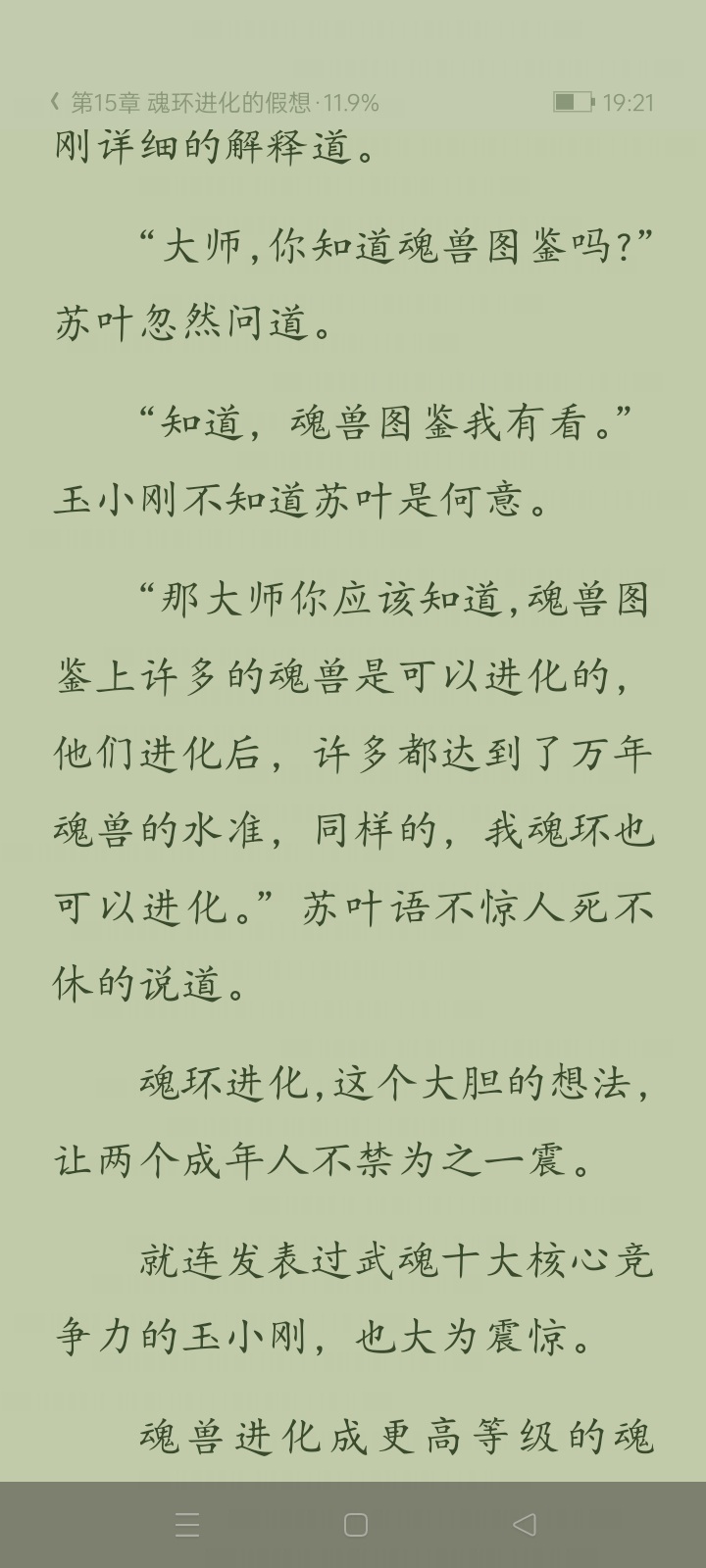 第15章 魂环进化的假想 · 11.9%

19:21

刚详细的解释道。

“大师,你知道魂兽图鉴吗?”苏叶忽然问道。

“知道，魂兽图鉴我有看。”玉小刚不知道苏叶是何意。

“那大师你应该知道,魂兽图鉴上许多的魂兽是可以进化的，他们进化后，许多都达到了万年魂兽的水准，同样的，我魂环也可以进化。”苏叶语不惊人死不休的说道。

魂环进化,这个大胆的想法，让两个成年人不禁为之一震。

就连发表过武魂十大核心竞争力的玉小刚，也大为震惊。

魂兽进化成更高等级的魂